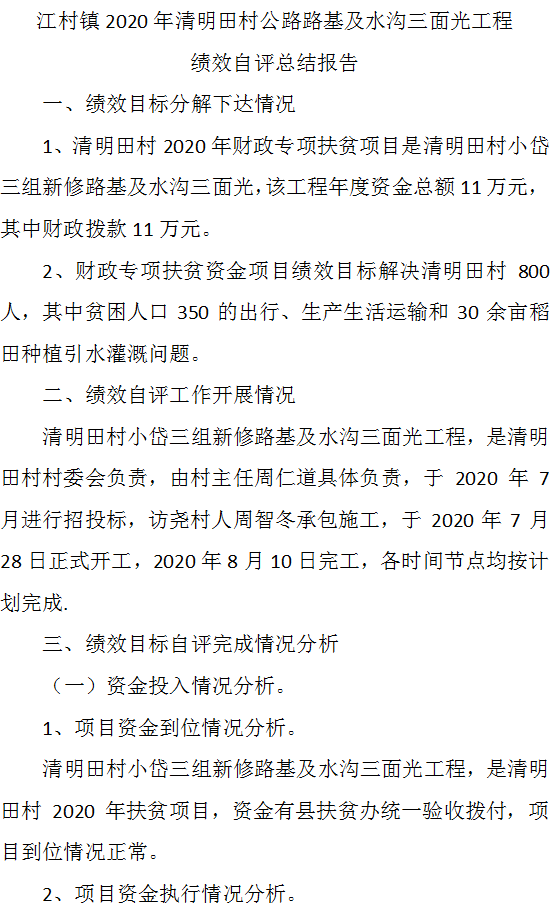 江村镇 2020 年清明田村公路路基及水沟三面光工程

绩效自评总结报告

一、绩效目标分解下达情况

1、清明田村 2020 年财政专项扶贫项目是清明田村小岱三组新修路基及水沟三面光，该工程年度资金总额 11 万元，其中财政拨款 11 万元。

2、财政专项扶贫资金项目绩效目标解决清明田村 800 人，其中贫困人口 350 的出行、生产生活运输和 30 余亩稻田种植引水灌溉问题。

二、绩效自评工作开展情况

清明田村小岱三组新修路基及水沟三面光工程，是清明田村村委会负责，由村主任周仁道具体负责，于 2020 年 7 月进行招投标，访尧村人周智冬承包施工，于 2020 年 7 月 28 日正式开工，2020 年 8 月 10 日完工，各时间节点均按计划完成.

三、绩效目标自评完成情况分析

（一）资金投入情况分析。

1、项目资金到位情况分析。

清明田村小岱三组新修路基及水沟三面光工程，是清明田村 2020 年扶贫项目，资金有县扶贫办统一验收拨付，项目到位情况正常。

2、项目资金执行情况分析。